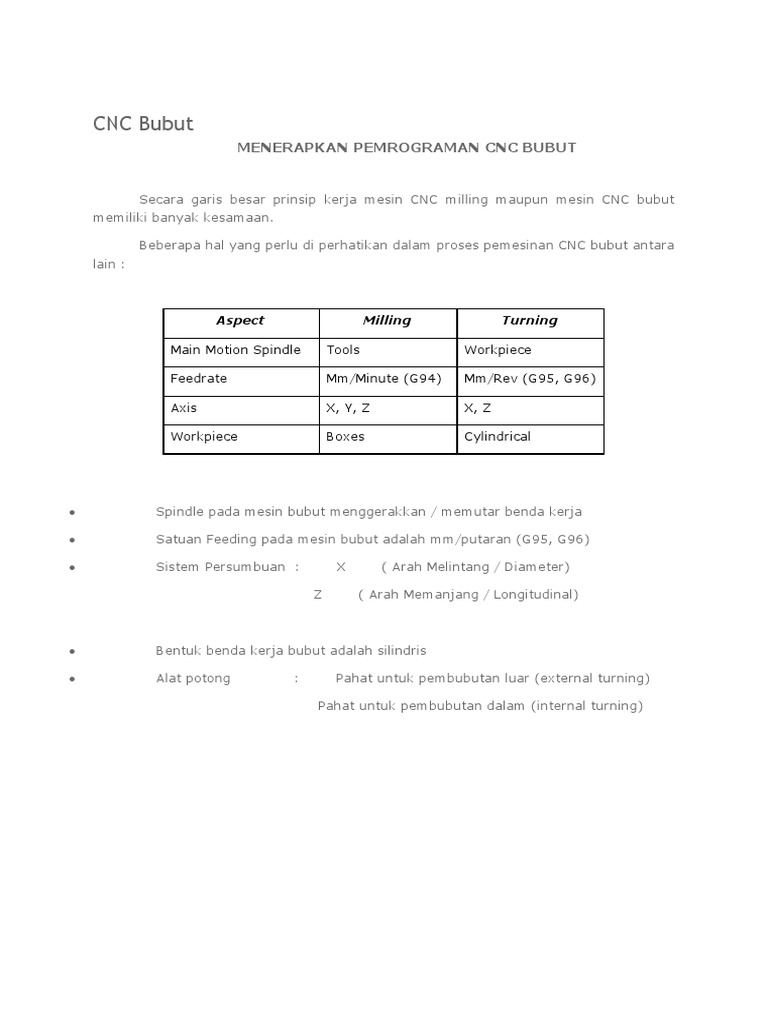 CNC Bubut

MENERAPKAN PEMROGRAMAN CNC BUBUT

Secara garis besar prinsip kerja mesin CNC milling maupun mesin CNC bubut memiliki banyak kesamaan.

Beberapa hal yang perlu di perhatikan dalam proses pemesinan CNC bubut antara lain :

| Aspect | Milling | Turning |
|---|---|---|
| Main Motion Spindle | Tools | Workpiece |
| Feedrate | Mm/Minute (G94) | Mm/Rev (G95, G96) |
| Axis | X, Y, Z | X, Z |
| Workpiece | Boxes | Cylindrical |

• Spindle pada mesin bubut menggerakkan / memutar benda kerja
• Satuan Feeding pada mesin bubut adalah mm/putaran (G95, G96)
• Sistem Persumbuan : X ( Arah Melintang / Diameter)
Z ( Arah Memanjang / Longitudinal)

• Bentuk benda kerja bubut adalah silindris
• Alat potong : Pahat untuk pembubutan luar (external turning)
Pahat untuk pembubutan dalam (internal turning)